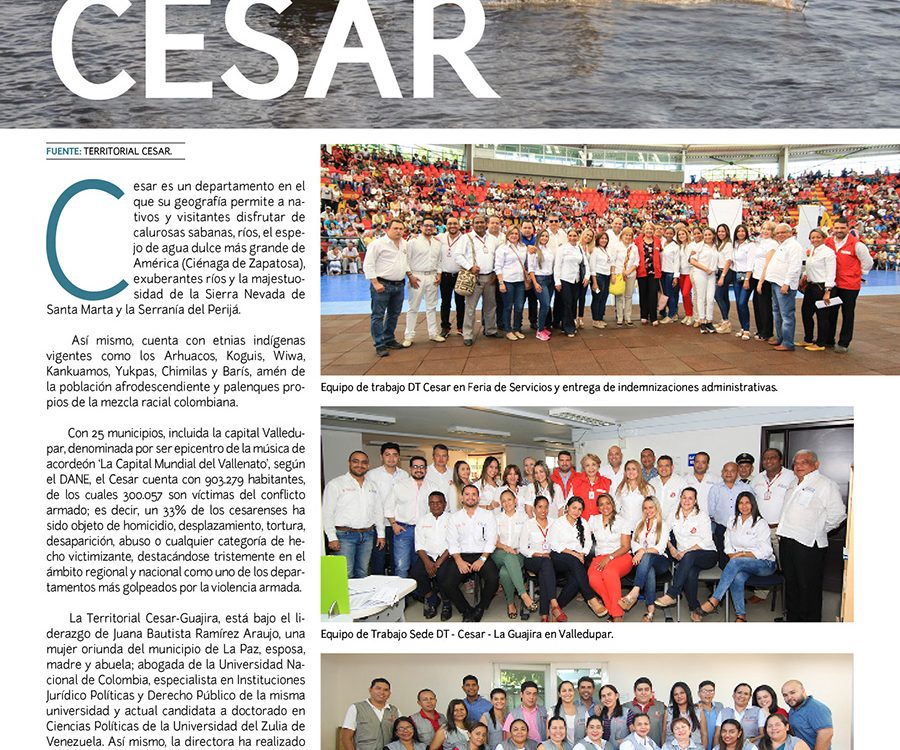 CESAR

FUENTE: TERRITORIAL CESAR.

Cesar es un departamento en el que su geografía permite a nativos y visitantes disfrutar de calurosas sabanas, ríos, el espejo de agua dulce más grande de América (Ciénaga de Zapatosa), exuberantes ríos y la majestuosidad de la Sierra Nevada de Santa Marta y la Serranía del Perijá.

Así mismo, cuenta con etnias indígenas vigentes como los Arhuacos, Koguis, Wiwa, Kankuamos, Yukpas, Chimilas y Barís, amén de la población afrodescendiente y palenques propios de la mezcla racial colombiana.

Con 25 municipios, incluida la capital Valledupar, denominada por ser epicentro de la música de acordeón 'La Capital Mundial del Vallenato', según el DANE, el Cesar cuenta con 903.279 habitantes, de los cuales 300.057 son víctimas del conflicto armado; es decir, un 33% de los cesarenses ha sido objeto de homicidio, desplazamiento, tortura, desaparición, abuso o cualquier categoría de hecho victimizante, destacándose tristemente en el ámbito regional y nacional como uno de los departamentos más golpeados por la violencia armada.

La Territorial Cesar-Guajira, está bajo el liderazgo de Juana Bautista Ramírez Araujo, una mujer oriunda del municipio de La Paz, esposa, madre y abuela; abogada de la Universidad Nacional de Colombia, especialista en Instituciones Jurídico Políticas y Derecho Público de la misma universidad y actual candidata a doctorado en Ciencias Políticas de la Universidad del Zulia de Venezuela. Así mismo, la directora ha realizado

Equipo de trabajo DT Cesar en Feria de Servicios y entrega de indemnizaciones administrativas.

Equipo de Trabajo Sede DT - Cesar - La Guajira en Valledupar.